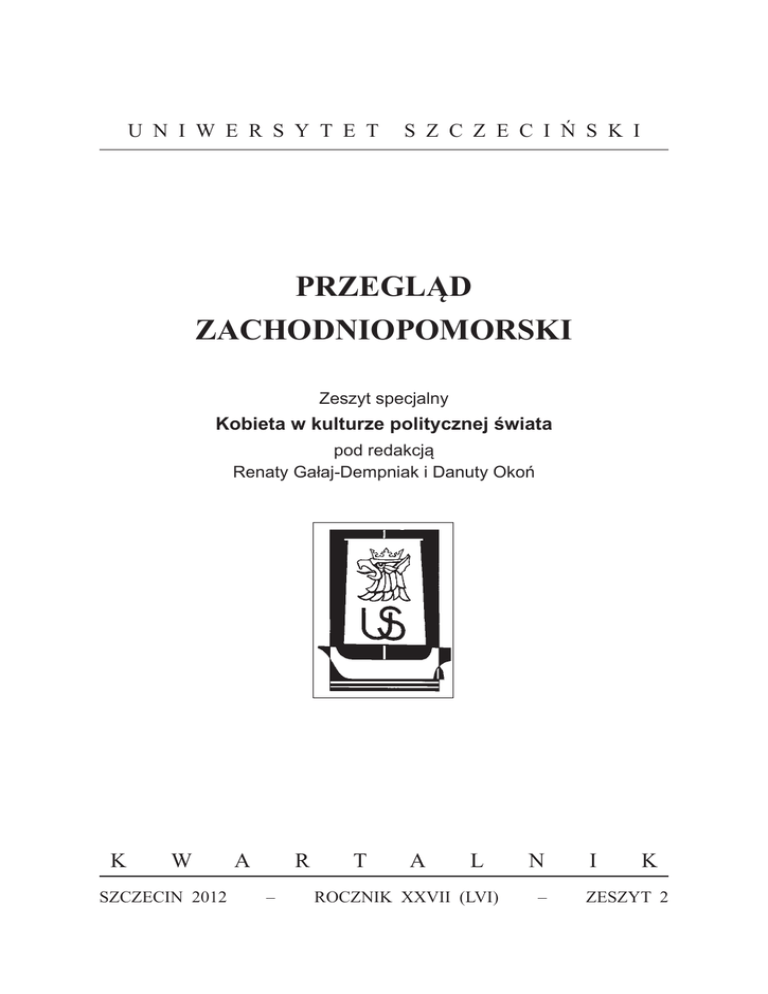 UNIWERSYTET SZCZECIŃSKI

PRZEGLĄD
ZACHODNIOPOMORSKI

Zeszyt specjalny
Kobieta w kulturze politycznej świata
pod redakcją
Renaty Gałaj-Dempniak i Danuty Okoń

US

KWARTALNIK

SZCZECIN 2012 – ROCZNIK XXVII (LVI) – ZESZYT 2